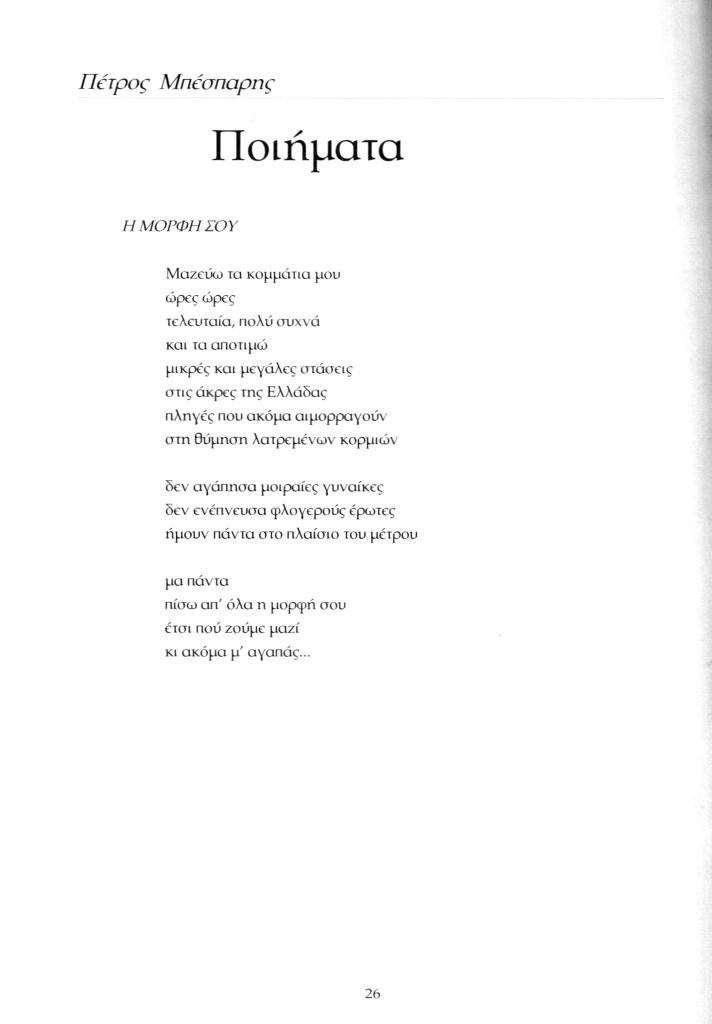 Πέτρος Μπέσπαρης

Ποιήματα

Η ΜΟΡΦΗ ΣΟΥ

Μαζεύω τα κομμάτια μου
ώρες ώρες
τελευταία, πολύ συχνά
και τα αποτιμώ
μικρές και μεγάλες στάσεις
στις άκρες της Ελλάδας
πληγές που ακόμα αιμορραγούν
στη θύμηση λατρεμένων κορμιών

δεν αγάπησα μοιραίες γυναίκες
δεν ενέπνευσα φλογερούς έρωτες
ήμουν πάντα στο πλαίσιο του μέτρου

μα πάντα
πίσω απ' όλα η μορφή σου
έτσι πού ζούμε μαζί
κι ακόμα μ' αγαπάς...

26